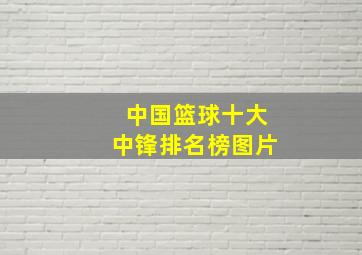 中国篮球十大
中锋排名榜图片